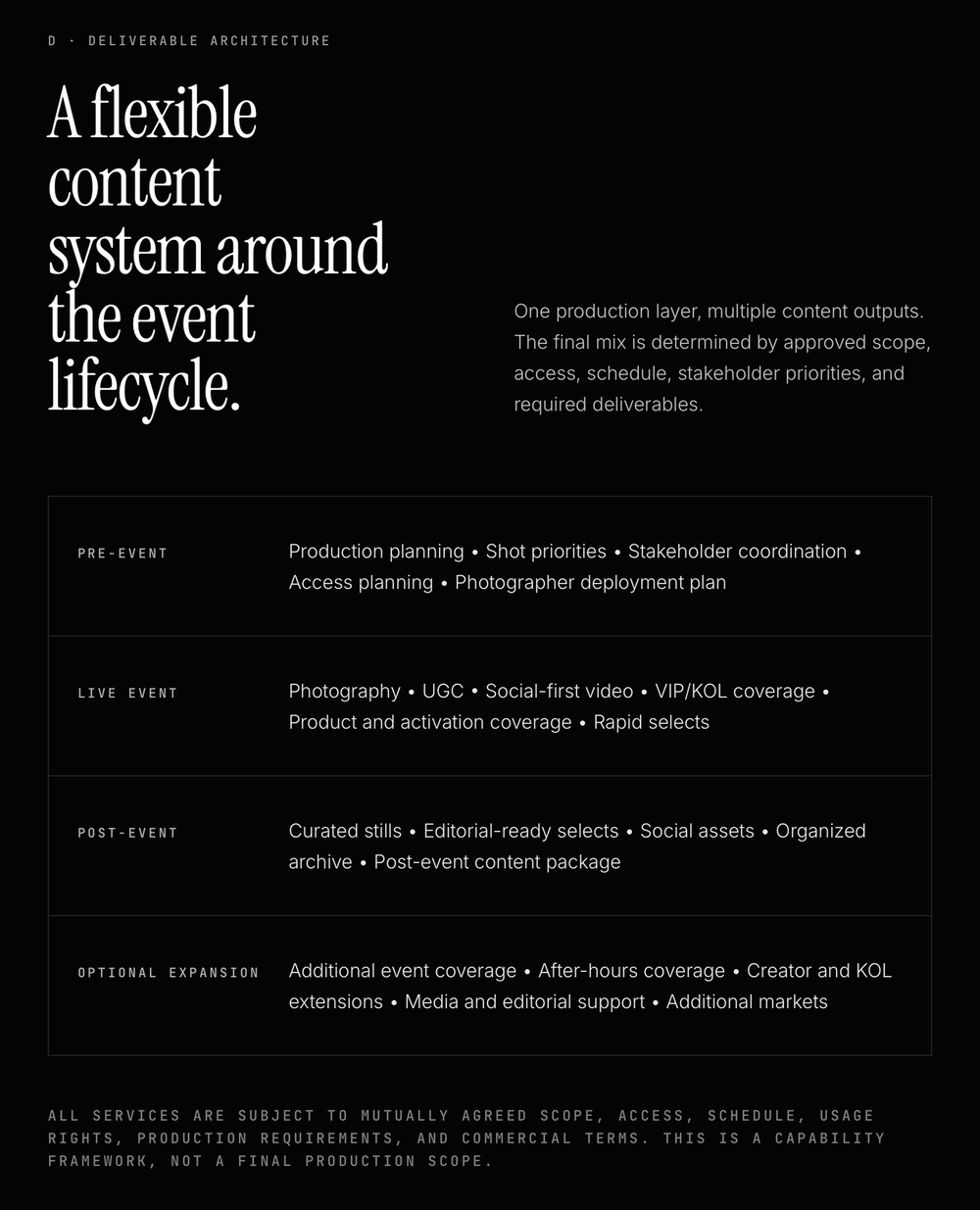 D · DELIVERABLE ARCHITECTURE

A flexible content system around the event lifecycle.

One production layer, multiple content outputs. The final mix is determined by approved scope, access, schedule, stakeholder priorities, and required deliverables.

| | |
|---|---|
| PRE-EVENT | Production planning • Shot priorities • Stakeholder coordination • Access planning • Photographer deployment plan |
| LIVE EVENT | Photography • UGC • Social-first video • VIP/KOL coverage • Product and activation coverage • Rapid selects |
| POST-EVENT | Curated stills • Editorial-ready selects • Social assets • Organized archive • Post-event content package |
| OPTIONAL EXPANSION | Additional event coverage • After-hours coverage • Creator and KOL extensions • Media and editorial support • Additional markets |

ALL SERVICES ARE SUBJECT TO MUTUALLY AGREED SCOPE, ACCESS, SCHEDULE, USAGE RIGHTS, PRODUCTION REQUIREMENTS, AND COMMERCIAL TERMS. THIS IS A CAPABILITY FRAMEWORK, NOT A FINAL PRODUCTION SCOPE.